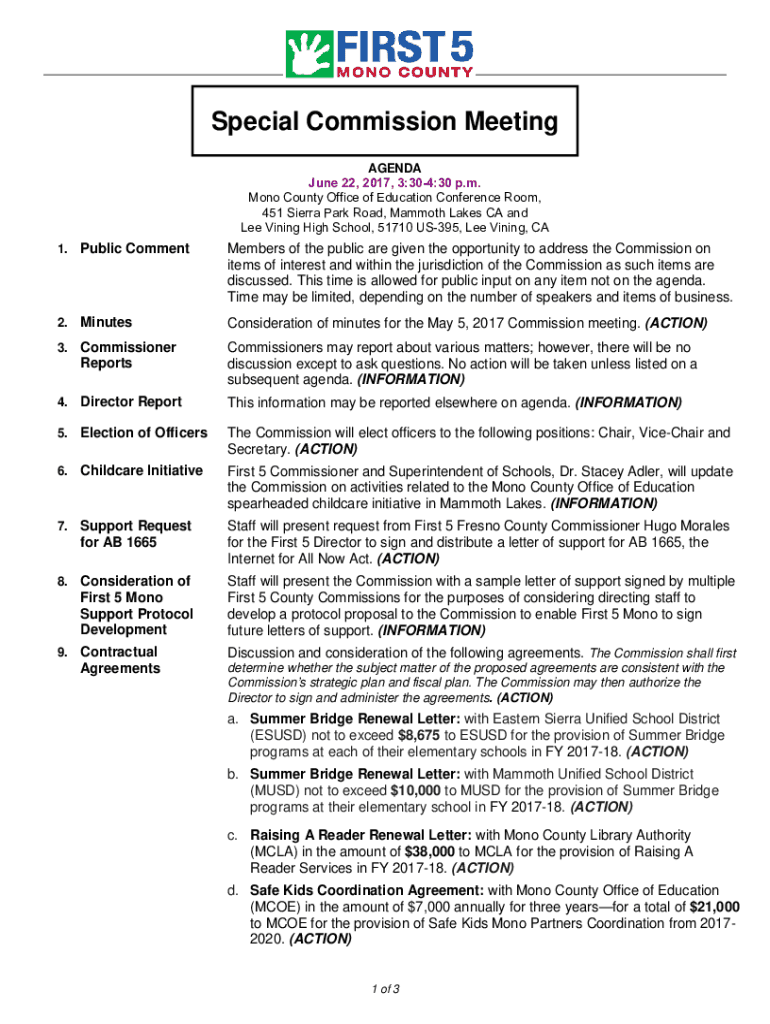 FIRST 5
MONO COUNTY

Special Commission Meeting

AGENDA
June 22, 2017, 3:30-4:30 p.m.
Mono County Office of Education Conference Room,
451 Sierra Park Road, Mammoth Lakes CA and
Lee Vining High School, 51710 US-395, Lee Vining, CA

1. Public Comment
Members of the public are given the opportunity to address the Commission on items of interest and within the jurisdiction of the Commission as such items are discussed. This time is allowed for public input on any item not on the agenda. Time may be limited, depending on the number of speakers and items of business.

2. Minutes
Consideration of minutes for the May 5, 2017 Commission meeting. (ACTION)

3. Commissioner Reports
Commissioners may report about various matters; however, there will be no discussion except to ask questions. No action will be taken unless listed on a subsequent agenda. (INFORMATION)

4. Director Report
This information may be reported elsewhere on agenda. (INFORMATION)

5. Election of Officers
The Commission will elect officers to the following positions: Chair, Vice-Chair and Secretary. (ACTION)

6. Childcare Initiative
First 5 Commissioner and Superintendent of Schools, Dr. Stacey Adler, will update the Commission on activities related to the Mono County Office of Education spearheaded childcare initiative in Mammoth Lakes. (INFORMATION)

7. Support Request for AB 1665
Staff will present request from First 5 Fresno County Commissioner Hugo Morales for the First 5 Director to sign and distribute a letter of support for AB 1665, the Internet for All Now Act. (ACTION)

8. Consideration of First 5 Mono Support Protocol Development
Staff will present the Commission with a sample letter of support signed by multiple First 5 County Commissions for the purposes of considering directing staff to develop a protocol proposal to the Commission to enable First 5 Mono to sign future letters of support. (INFORMATION)

9. Contractual Agreements
Discussion and consideration of the following agreements. The Commission shall first determine whether the subject matter of the proposed agreements are consistent with the Commission's strategic plan and fiscal plan. The Commission may then authorize the Director to sign and administer the agreements. (ACTION)

a. Summer Bridge Renewal Letter: with Eastern Sierra Unified School District (ESUSD) not to exceed $8,675 to ESUSD for the provision of Summer Bridge programs at each of their elementary schools in FY 2017-18. (ACTION)

b. Summer Bridge Renewal Letter: with Mammoth Unified School District (MUSD) not to exceed $10,000 to MUSD for the provision of Summer Bridge programs at their elementary school in FY 2017-18. (ACTION)

c. Raising A Reader Renewal Letter: with Mono County Library Authority (MCLA) in the amount of $38,000 to MCLA for the provision of Raising A Reader Services in FY 2017-18. (ACTION)

d. Safe Kids Coordination Agreement: with Mono County Office of Education (MCOE) in the amount of $7,000 annually for three years—for a total of $21,000 to MCOE for the provision of Safe Kids Mono Partners Coordination from 2017-2020. (ACTION)

1 of 3